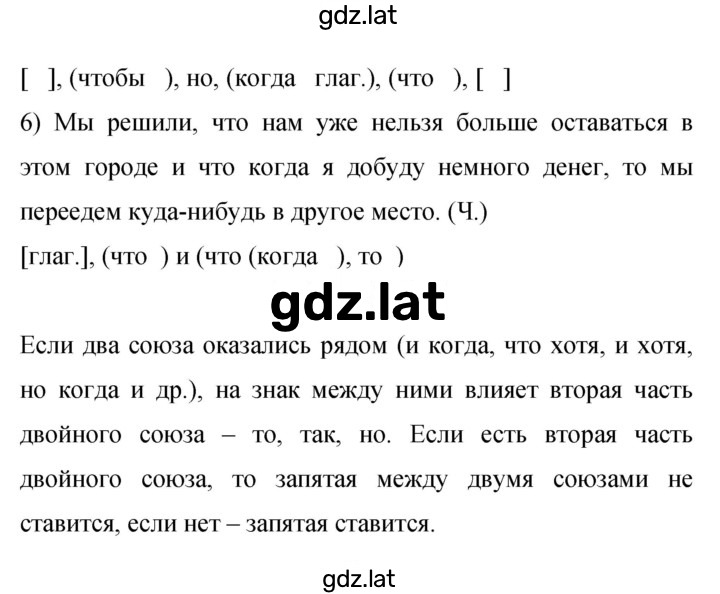 gdz.lat

[ ], (чтобы ), но, (когда глаг.), (что ), [ ]

6) Мы решили, что нам уже нельзя больше оставаться в этом городе и что когда я добуду немного денег, то мы переедем куда-нибудь в другое место. (Ч.)

[глаг.], (что ) и (что (когда ), то )

gdz.lat

Если два союза оказались рядом (и когда, что хотя, и хотя, но когда и др.), на знак между ними влияет вторая часть двойного союза – то, так, но. Если есть вторая часть двойного союза, то запятая между двумя союзами не ставится, если нет – запятая ставится.

gdz.lat